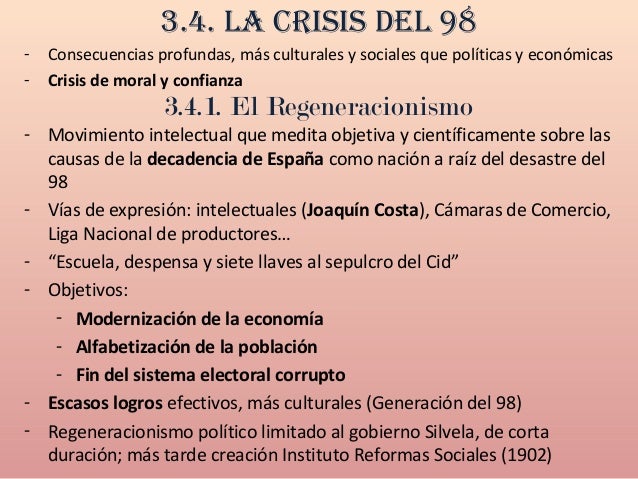 3.4. LA CRISIS DEL 98

- Consecuencias profundas, más culturales y sociales que políticas y económicas
- Crisis de moral y confianza

3.4.1. El Regeneracionismo

- Movimiento intelectual que medita objetiva y científicamente sobre las causas de la decadencia de España como nación a raíz del desastre del 98
- Vías de expresión: intelectuales (Joaquín Costa), Cámaras de Comercio, Liga Nacional de productores…
- “Escuela, despensa y siete llaves al sepulcro del Cid”
- Objetivos:
  - Modernización de la economía
  - Alfabetización de la población
  - Fin del sistema electoral corrupto
- Escasos logros efectivos, más culturales (Generación del 98)
- Regeneracionismo político limitado al gobierno Silvela, de corta duración; más tarde creación Instituto Reformas Sociales (1902)